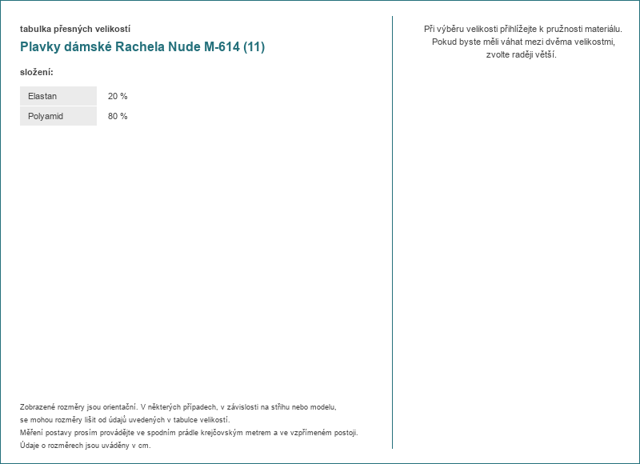 tabulka přesných velikostí

Plavky dámské Rachela Nude M-614 (11)

složení:

| Elastan | 20 % |
|---|---|
| Polyamid | 80 % |

Zobrazené rozměry jsou orientační. V některých případech, v závislosti na střihu nebo modelu, se mohou rozměry lišit od údajů uvedených v tabulce velikostí.
Měření postavy prosím provádějte ve spodním prádle krejčovským metrem a ve vzpřímeném postoji.
Údaje o rozměrech jsou uváděny v cm.

Při výběru velikosti přihlížejte k pružnosti materiálu. Pokud byste měli váhat mezi dvěma velikostmi, zvolte raději větší.